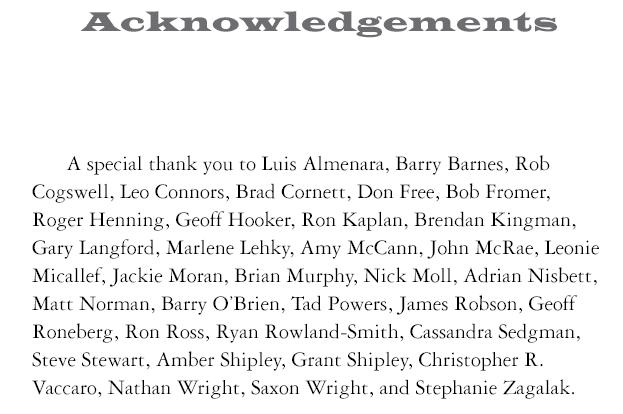 Acknowledgements

A special thank you to Luis Almenara, Barry Barnes, Rob Cogswell, Leo Connors, Brad Cornett, Don Free, Bob Fromer, Roger Henning, Geoff Hooker, Ron Kaplan, Brendan Kingman, Gary Langford, Marlene Lehky, Amy McCann, John McRae, Leonie Micallef, Jackie Moran, Brian Murphy, Nick Moll, Adrian Nisbett, Matt Norman, Barry O'Brien, Tad Powers, James Robson, Geoff Roneberg, Ron Ross, Ryan Rowland-Smith, Cassandra Sedgman, Steve Stewart, Amber Shipley, Grant Shipley, Christopher R. Vaccaro, Nathan Wright, Saxon Wright, and Stephanie Zagalak.